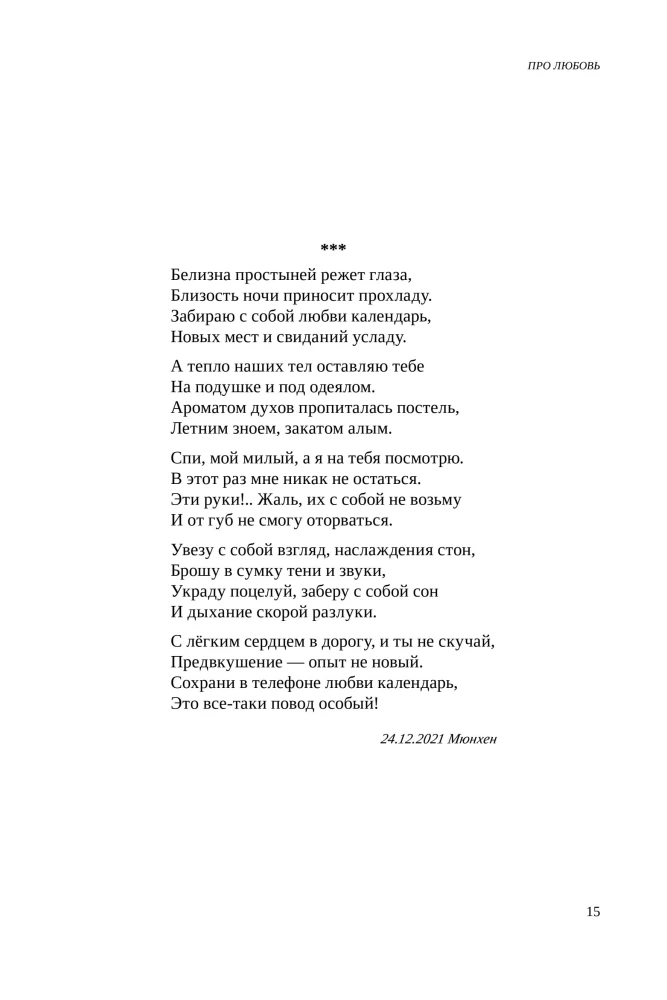 ПРО ЛЮБОВЬ

***

Белизна простыней режет глаза,
Близость ночи приносит прохладу.
Забираю с собой любви календарь,
Новых мест и свиданий усладу.

А тепло наших тел оставляю тебе
На подушке и под одеялом.
Ароматом духов пропиталась постель,
Летним зноем, закатом алым.

Спи, мой милый, а я на тебя посмотрю.
В этот раз мне никак не остаться.
Эти руки!.. Жаль, их с собой не возьму
И от губ не смогу оторваться.

Увезу с собой взгляд, наслаждения стон,
Брошу в сумку тени и звуки,
Украду поцелуй, заберу с собой сон
И дыхание скорой разлуки.

С лёгким сердцем в дорогу, и ты не скучай,
Предвкушение — опыт не новый.
Сохрани в телефоне любви календарь,
Это все-таки повод особый!

24.12.2021 Мюнхен

15